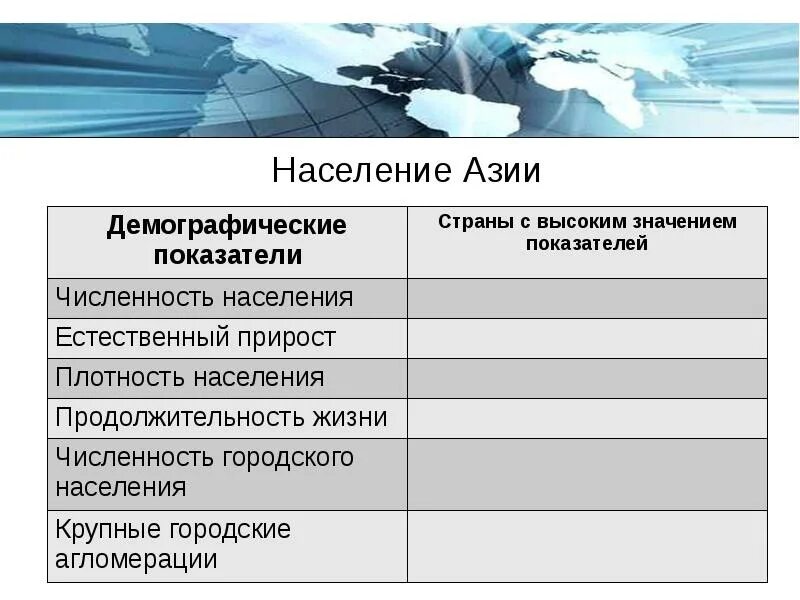 Население Азии

| Демографические показатели | Страны с высоким значением показателей |
|---|---|
| Численность населения | |
| Естественный прирост | |
| Плотность населения | |
| Продолжительность жизни | |
| Численность городского населения | |
| Крупные городские агломерации | |